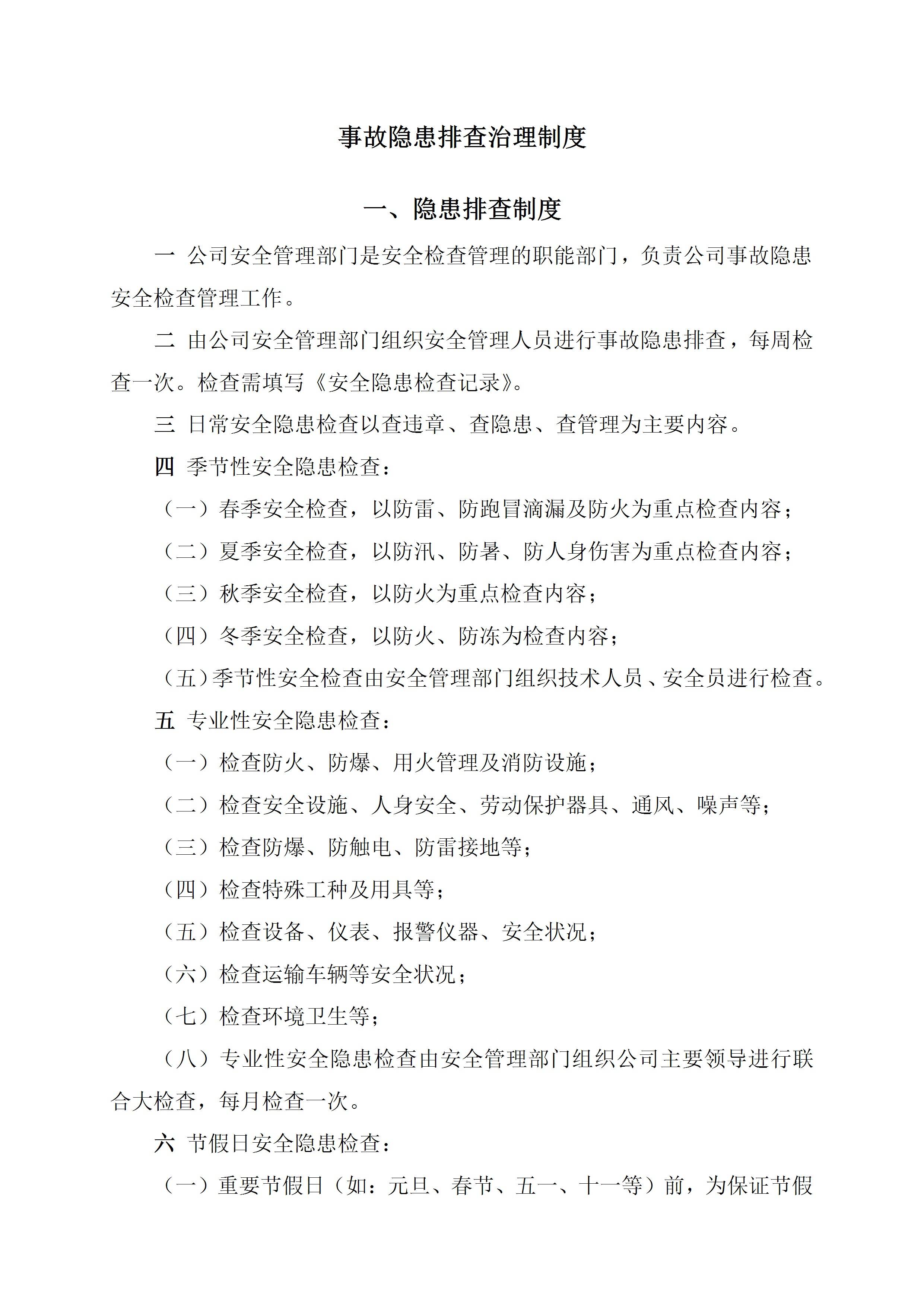 事故隐患排查治理制度

一、隐患排查制度

一 公司安全管理部门是安全检查管理的职能部门，负责公司事故隐患安全检查管理工作。

二 由公司安全管理部门组织安全管理人员进行事故隐患排查，每周检查一次。检查需填写《安全隐患检查记录》。

三 日常安全隐患检查以查违章、查隐患、查管理为主要内容。

四 季节性安全隐患检查：

（一）春季安全检查，以防雷、防跑冒滴漏及防火为重点检查内容；

（二）夏季安全检查，以防汛、防暑、防人身伤害为重点检查内容；

（三）秋季安全检查，以防火为重点检查内容；

（四）冬季安全检查，以防火、防冻为检查内容；

（五）季节性安全检查由安全管理部门组织技术人员、安全员进行检查。

五 专业性安全隐患检查：

（一）检查防火、防爆、用火管理及消防设施；

（二）检查安全设施、人身安全、劳动保护器具、通风、噪声等；

（三）检查防爆、防触电、防雷接地等；

（四）检查特殊工种及用具等；

（五）检查设备、仪表、报警仪器、安全状况；

（六）检查运输车辆等安全状况；

（七）检查环境卫生等；

（八）专业性安全隐患检查由安全管理部门组织公司主要领导进行联合大检查，每月检查一次。

六 节假日安全隐患检查：

（一）重要节假日（如：元旦、春节、五一、十一等）前，为保证节假